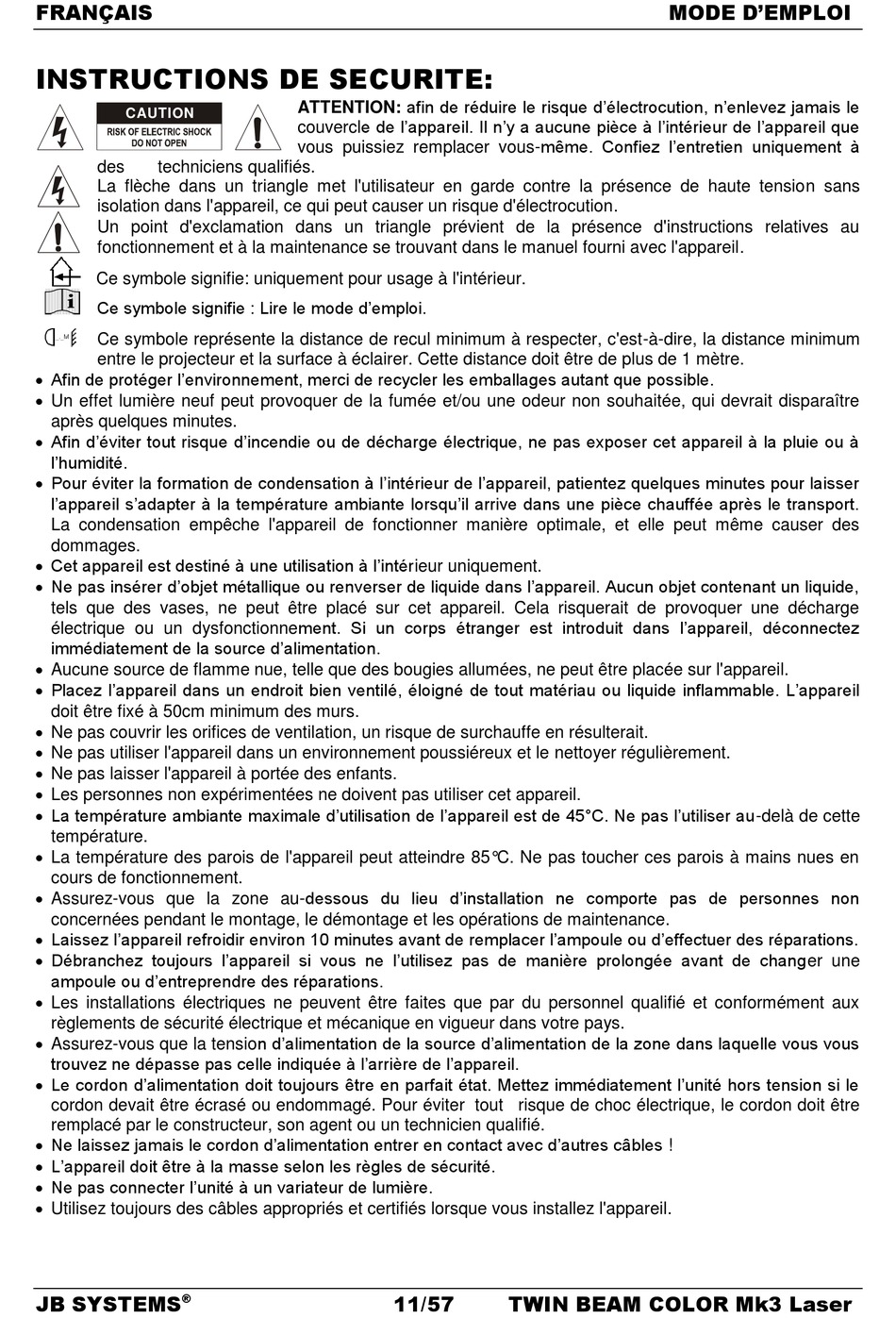 FRANÇAIS MODE D'EMPLOI

INSTRUCTIONS DE SECURITE:

CAUTION
RISK OF ELECTRIC SHOCK
DO NOT OPEN

ATTENTION: afin de réduire le risque d'électrocution, n'enlevez jamais le couvercle de l'appareil. Il n'y a aucune pièce à l'intérieur de l'appareil que vous puissiez remplacer vous-même. Confiez l'entretien uniquement à des techniciens qualifiés.

La flèche dans un triangle met l'utilisateur en garde contre la présence de haute tension sans isolation dans l'appareil, ce qui peut causer un risque d'électrocution.

Un point d'exclamation dans un triangle prévient de la présence d'instructions relatives au fonctionnement et à la maintenance se trouvant dans le manuel fourni avec l'appareil.

Ce symbole signifie: uniquement pour usage à l'intérieur.

Ce symbole signifie : Lire le mode d'emploi.

Ce symbole représente la distance de recul minimum à respecter, c'est-à-dire, la distance minimum entre le projecteur et la surface à éclairer. Cette distance doit être de plus de 1 mètre.

• Afin de protéger l'environnement, merci de recycler les emballages autant que possible.
• Un effet lumière neuf peut provoquer de la fumée et/ou une odeur non souhaitée, qui devrait disparaître après quelques minutes.
• Afin d'éviter tout risque d'incendie ou de décharge électrique, ne pas exposer cet appareil à la pluie ou à l'humidité.
• Pour éviter la formation de condensation à l'intérieur de l'appareil, patientez quelques minutes pour laisser l'appareil s'adapter à la température ambiante lorsqu'il arrive dans une pièce chauffée après le transport. La condensation empêche l'appareil de fonctionner manière optimale, et elle peut même causer des dommages.
• Cet appareil est destiné à une utilisation à l'intérieur uniquement.
• Ne pas insérer d'objet métallique ou renverser de liquide dans l'appareil. Aucun objet contenant un liquide, tels que des vases, ne peut être placé sur cet appareil. Cela risquerait de provoquer une décharge électrique ou un dysfonctionnement. Si un corps étranger est introduit dans l'appareil, déconnectez immédiatement de la source d'alimentation.
• Aucune source de flamme nue, telle que des bougies allumées, ne peut être placée sur l'appareil.
• Placez l'appareil dans un endroit bien ventilé, éloigné de tout matériau ou liquide inflammable. L'appareil doit être fixé à 50cm minimum des murs.
• Ne pas couvrir les orifices de ventilation, un risque de surchauffe en résulterait.
• Ne pas utiliser l'appareil dans un environnement poussiéreux et le nettoyer régulièrement.
• Ne pas laisser l'appareil à portée des enfants.
• Les personnes non expérimentées ne doivent pas utiliser cet appareil.
• La température ambiante maximale d'utilisation de l'appareil est de 45°C. Ne pas l'utiliser au-delà de cette température.
• La température des parois de l'appareil peut atteindre 85°C. Ne pas toucher ces parois à mains nues en cours de fonctionnement.
• Assurez-vous que la zone au-dessous du lieu d'installation ne comporte pas de personnes non concernées pendant le montage, le démontage et les opérations de maintenance.
• Laissez l'appareil refroidir environ 10 minutes avant de remplacer l'ampoule ou d'effectuer des réparations.
• Débranchez toujours l'appareil si vous ne l'utilisez pas de manière prolongée avant de changer une ampoule ou d'entreprendre des réparations.
• Les installations électriques ne peuvent être faites que par du personnel qualifié et conformément aux règlements de sécurité électrique et mécanique en vigueur dans votre pays.
• Assurez-vous que la tension d'alimentation de la source d'alimentation de la zone dans laquelle vous vous trouvez ne dépasse pas celle indiquée à l'arrière de l'appareil.
• Le cordon d'alimentation doit toujours être en parfait état. Mettez immédiatement l'unité hors tension si le cordon devait être écrasé ou endommagé. Pour éviter tout risque de choc électrique, le cordon doit être remplacé par le constructeur, son agent ou un technicien qualifié.
• Ne laissez jamais le cordon d'alimentation entrer en contact avec d'autres câbles !
• L'appareil doit être à la masse selon les règles de sécurité.
• Ne pas connecter l'unité à un variateur de lumière.
• Utilisez toujours des câbles appropriés et certifiés lorsque vous installez l'appareil.

JB SYSTEMS® 11/57 TWIN BEAM COLOR Mk3 Laser